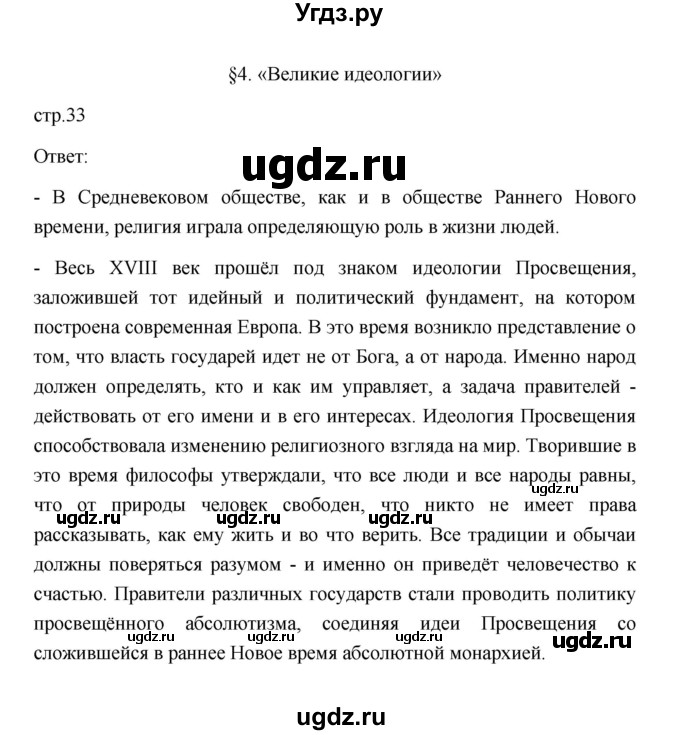 Угдз.ру

§4. «Великие идеологии»

стр.33

Ответ:

ugdz.ru

- В Средневековом обществе, как и в обществе Раннего Нового времени, религия играла определяющую роль в жизни людей.

- Весь XVIII век прошёл под знаком идеологии Просвещения, заложившей тот идейный и политический фундамент, на котором построена современная Европа. В это время возникло представление о том, что власть государей идет не от Бога, а от народа. Именно народ должен определять, кто и как им управляет, а задача правителей - действовать от его имени и в его интересах. Идеология Просвещения способствовала изменению религиозного взгляда на мир. Творившие в это время философы утверждали, что все люди и все народы равны, что от природы человек свободен, что никто не имеет права рассказывать, как ему жить и во что верить. Все традиции и обычаи должны поверяться разумом - и именно он приведёт человечество к счастью. Правители различных государств стали проводить политику просвещённого абсолютизма, соединяя идеи Просвещения со сложившейся в раннее Новое время абсолютной монархией.

ugdz.ru ugdz.ru ugdz.ru ugdz.ru ugdz.ru ugdz.ru ugdz.ru ugdz.ru

ugdz.ru